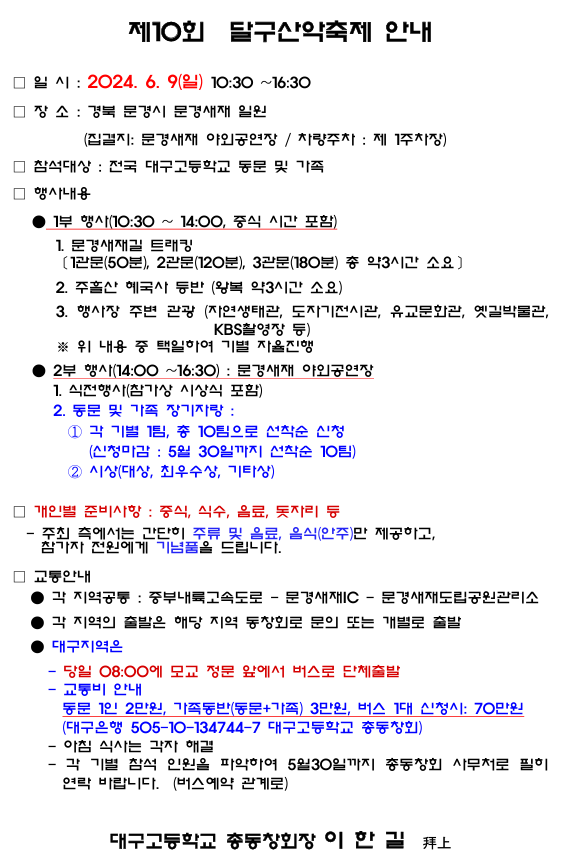 제10회 달구산악축제 안내

□ 일 시 : 2024. 6. 9(일) 10:30 ~16:30

□ 장 소 : 경북 문경시 문경새재 일원

(집결지: 문경새재 야외공연장 / 차량주차 : 제 1주차장)

□ 참석대상 : 전국 대구고등학교 동문 및 가족

□ 행사내용

● 1부 행사(10:30 ~ 14:00, 중식 시간 포함)

1. 문경새재길 트래킹
〔1관문(50분), 2관문(120분), 3관문(180분) 총 약3시간 소요〕

2. 주흘산 혜국사 등반 (왕복 약3시간 소요)

3. 행사장 주변 관광 (자연생태관, 도자기전시관, 유교문화관, 옛길박물관, KBS촬영장 등)

※ 위 내용 중 택일하여 기별 자율진행

● 2부 행사(14:00 ~16:30) : 문경새재 야외공연장

1. 식전행사(참가상 시상식 포함)

2. 동문 및 가족 장기자랑 :

① 각 기별 1팀, 총 10팀으로 선착순 신청
(신청마감 : 5월 30일까지 선착순 10팀)

② 시상(대상, 최우수상, 기타상)

□ 개인별 준비사항 : 중식, 식수, 음료, 돗자리 등

- 주최 측에서는 간단히 주류 및 음료, 음식(안주)만 제공하고, 참가자 전원에게 기념품을 드립니다.

□ 교통안내

● 각 지역공통 : 중부내륙고속도로 - 문경새재IC - 문경새재도립공원관리소

● 각 지역의 출발은 해당 지역 동창회로 문의 또는 개별로 출발

● 대구지역은

- 당일 08:00에 모교 정문 앞에서 버스로 단체출발

- 교통비 안내
동문 1인 2만원, 가족동반(동문+가족) 3만원, 버스 1대 신청시: 70만원
(대구은행 505-10-134744-7 대구고등학교 총동창회)

- 아침 식사는 각자 해결

- 각 기별 참석 인원을 파악하여 5월30일까지 총동창회 사무처로 필히 연락 바랍니다. (버스예약 관계로)

대구고등학교 총동창회장 이 한 길 拜上